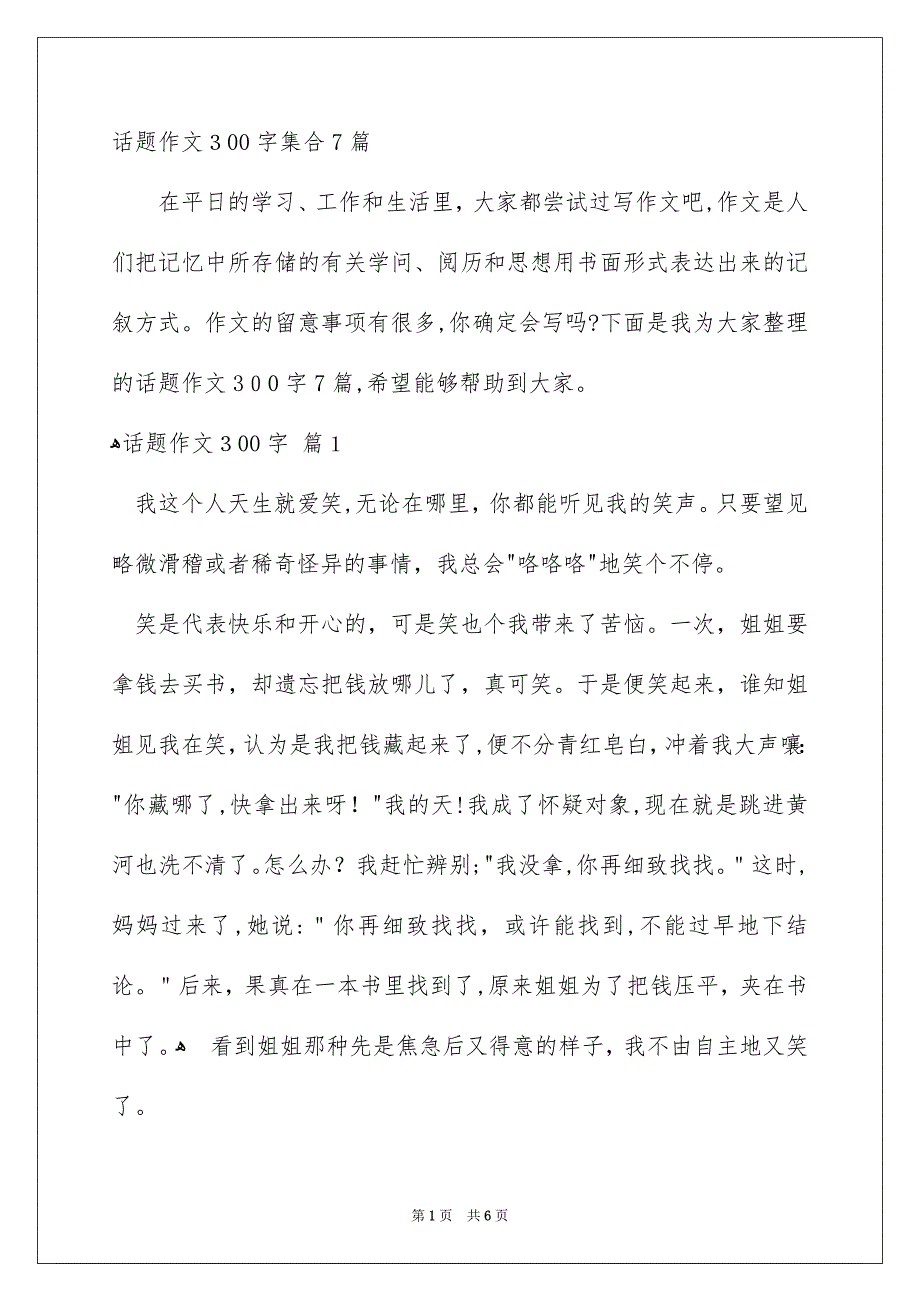 话题作文300字集合7篇

在平日的学习、工作和生活里，大家都尝试过写作文吧,作文是人们把记忆中所存储的有关学问、阅历和思想用书面形式表达出来的记叙方式。作文的留意事项有很多,你确定会写吗?下面是我为大家整理的话题作文300字7篇,希望能够帮助到大家。

话题作文300字 篇1

我这个人天生就爱笑,无论在哪里，你都能听见我的笑声。只要望见略微滑稽或者稀奇怪异的事情，我总会"咯咯咯"地笑个不停。

笑是代表快乐和开心的，可是笑也个我带来了苦恼。一次，姐姐要拿钱去买书，却遗忘把钱放哪儿了，真可笑。于是便笑起来，谁知姐姐见我在笑，认为是我把钱藏起来了,便不分青红皂白，冲着我大声嚷:"你藏哪了,快拿出来呀！"我的天!我成了怀疑对象,现在就是跳进黄河也洗不清了。怎么办？我赶忙辨别;"我没拿,你再细致找找。"这时，妈妈过来了,她说:"你再细致找找，或许能找到,不能过早地下结论。"后来，果真在一本书里找到了,原来姐姐为了把钱压平，夹在书中了。 看到姐姐那种先是焦急后又得意的样子，我不由自主地又笑了。

第1页 共6页